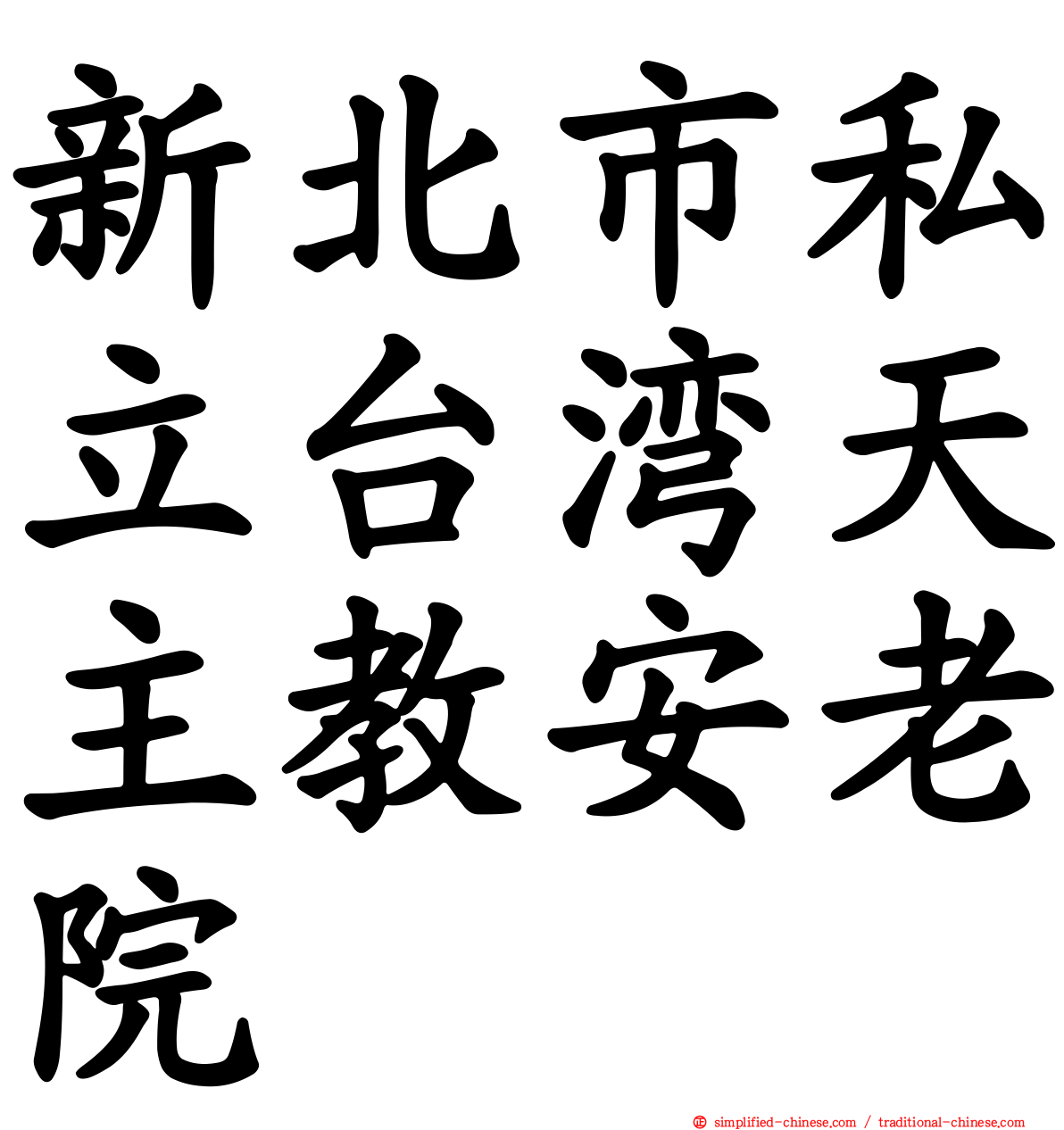 新北市私立台湾天主教安老院

simplified-chinese.com / traditional-chinese.com